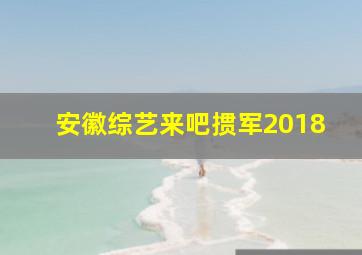 安徽综艺来吧掼军2018